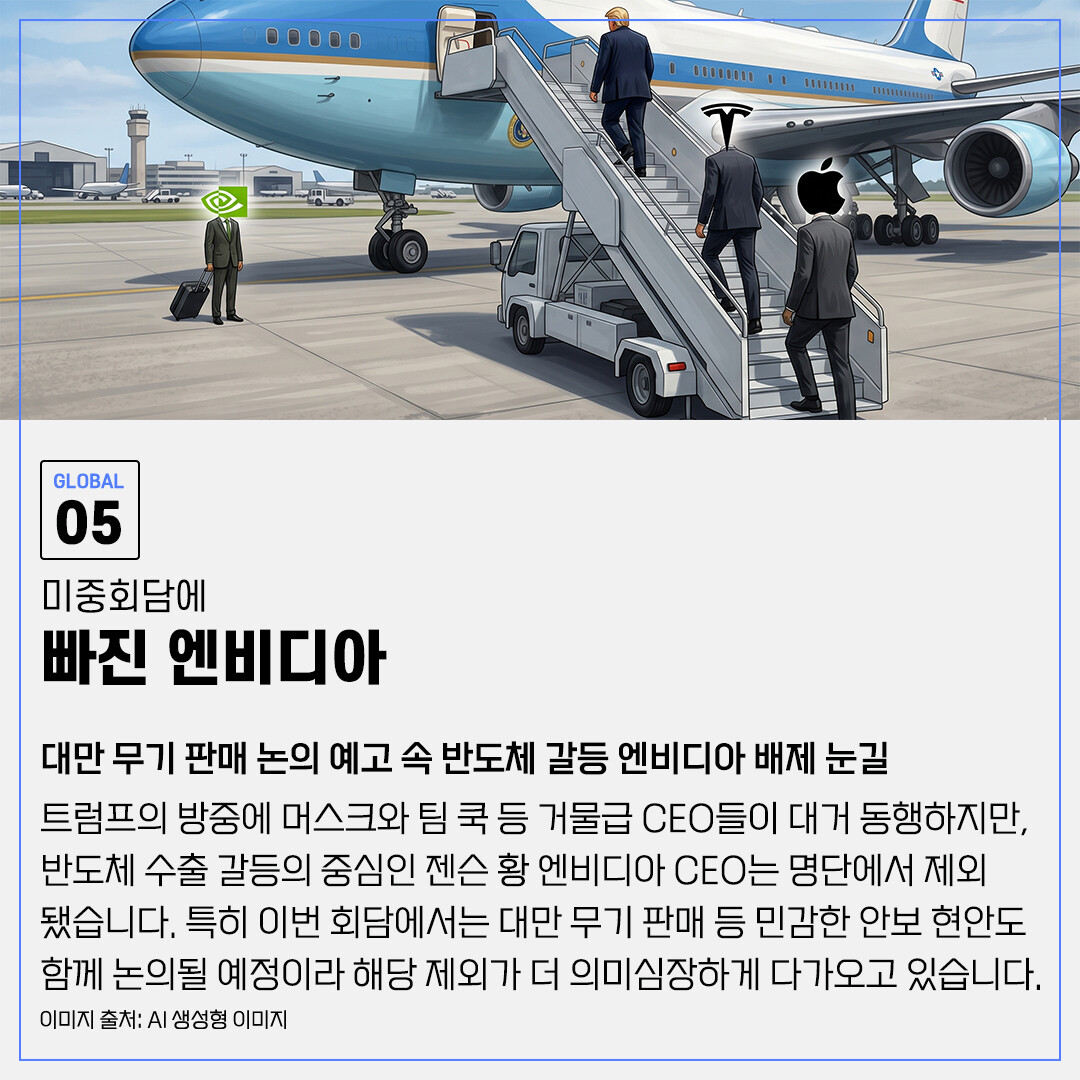 GLOBAL
05

미중회담에
빠진 엔비디아

대만 무기 판매 논의 예고 속 반도체 갈등 엔비디아 배제 눈길

트럼프의 방중에 머스크와 팀 쿡 등 거물급 CEO들이 대거 동행하지만, 반도체 수출 갈등의 중심인 젠슨 황 엔비디아 CEO는 명단에서 제외됐습니다. 특히 이번 회담에서는 대만 무기 판매 등 민감한 안보 현안도 함께 논의될 예정이라 해당 제외가 더 의미심장하게 다가오고 있습니다.

이미지 출처: AI 생성형 이미지